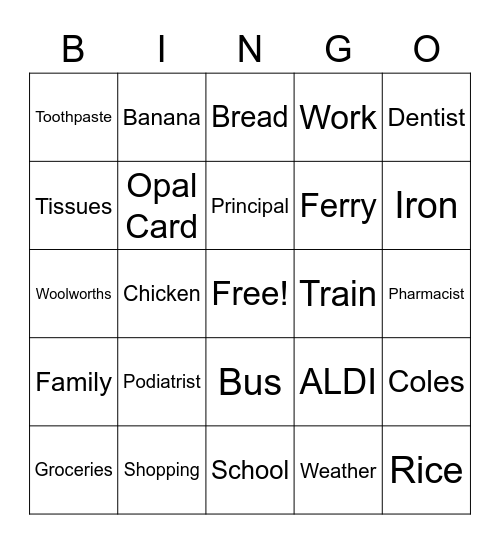 | B | I | N | G | O |
|---|---|---|---|---|
| Toothpaste | Banana | Bread | Work | Dentist |
| Tissues | Opal Card | Principal | Ferry | Iron |
| Woolworths | Chicken | Free! | Train | Pharmacist |
| Family | Podiatrist | Bus | ALDI | Coles |
| Groceries | Shopping | School | Weather | Rice |